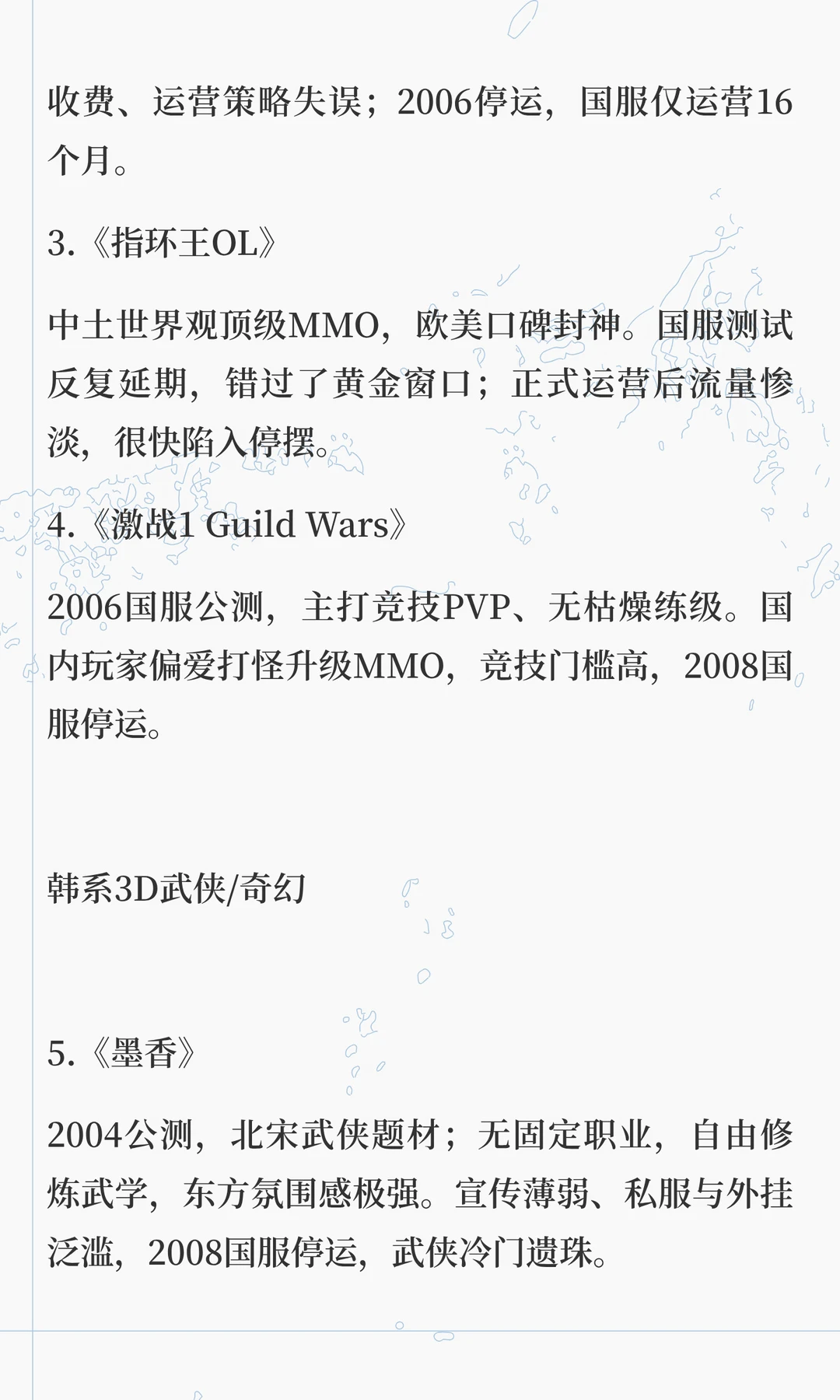 收费、运营策略失误；2006停运，国服仅运营16个月。

3.《指环王OL》

中土世界观顶级MMO，欧美口碑封神。国服测试反复延期，错过了黄金窗口；正式运营后流量惨淡，很快陷入停摆。

4.《激战1 Guild Wars》

2006国服公测，主打竞技PVP、无枯燥练级。国内玩家偏爱打怪升级MMO，竞技门槛高，2008国服停运。

韩系3D武侠/奇幻

5.《墨香》

2004公测，北宋武侠题材；无固定职业，自由修炼武学，东方氛围感极强。宣传薄弱、私服与外挂泛滥，2008国服停运，武侠冷门遗珠。